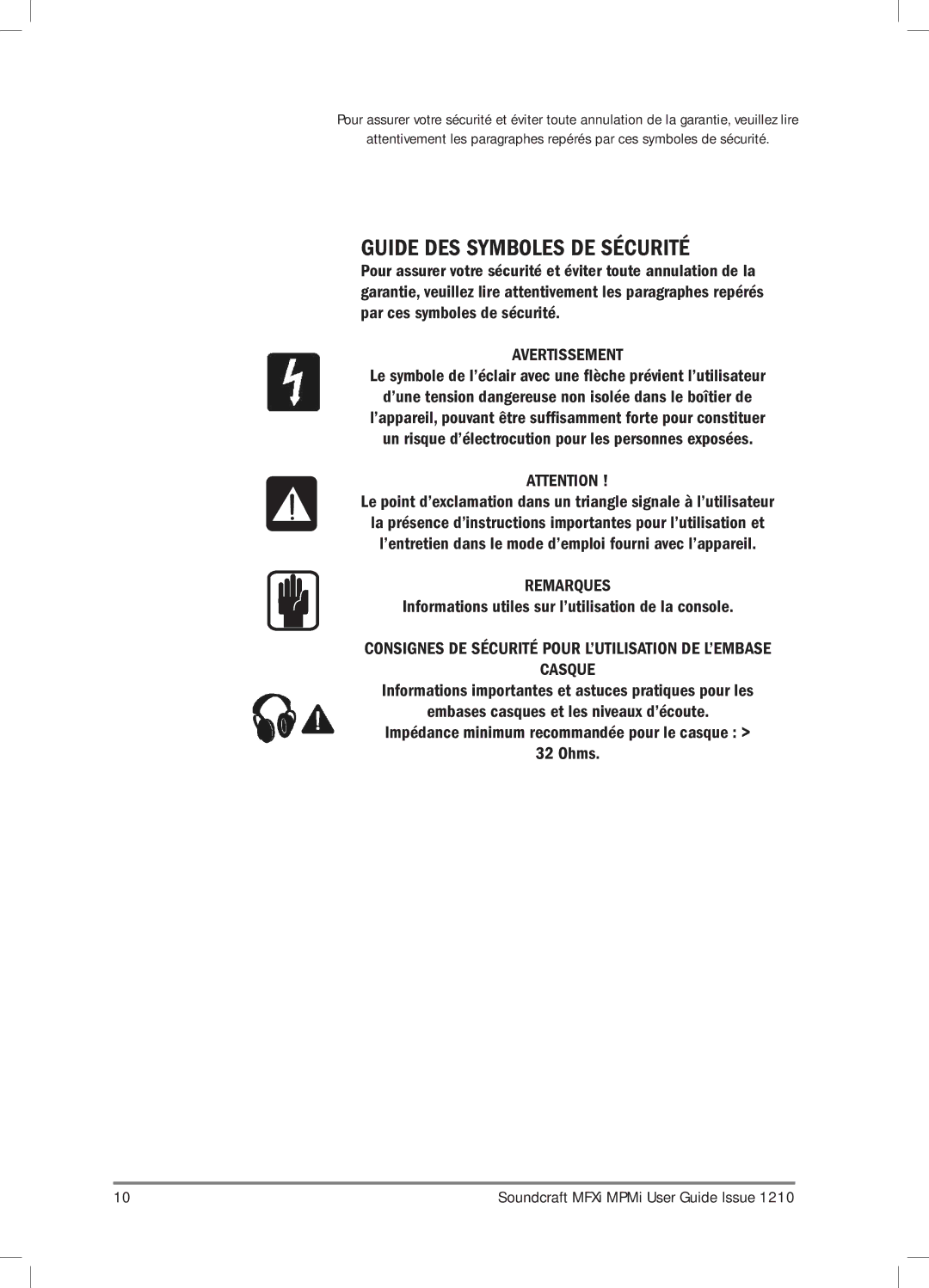 Pour assurer votre sécurité et éviter toute annulation de la garantie, veuillez lire attentivement les paragraphes repérés par ces symboles de sécurité.

GUIDE DES SYMBOLES DE SÉCURITÉ

Pour assurer votre sécurité et éviter toute annulation de la garantie, veuillez lire attentivement les paragraphes repérés par ces symboles de sécurité.

AVERTISSEMENT

Le symbole de l'éclair avec une flèche prévient l'utilisateur d'une tension dangereuse non isolée dans le boîtier de l'appareil, pouvant être suffisamment forte pour constituer un risque d'électrocution pour les personnes exposées.

ATTENTION !

Le point d'exclamation dans un triangle signale à l'utilisateur la présence d'instructions importantes pour l'utilisation et l'entretien dans le mode d'emploi fourni avec l'appareil.

REMARQUES

Informations utiles sur l'utilisation de la console.

CONSIGNES DE SÉCURITÉ POUR L'UTILISATION DE L'EMBASE CASQUE

Informations importantes et astuces pratiques pour les embases casques et les niveaux d'écoute. Impédance minimum recommandée pour le casque : > 32 Ohms.

10

Soundcraft MFXi MPMi User Guide Issue 1210